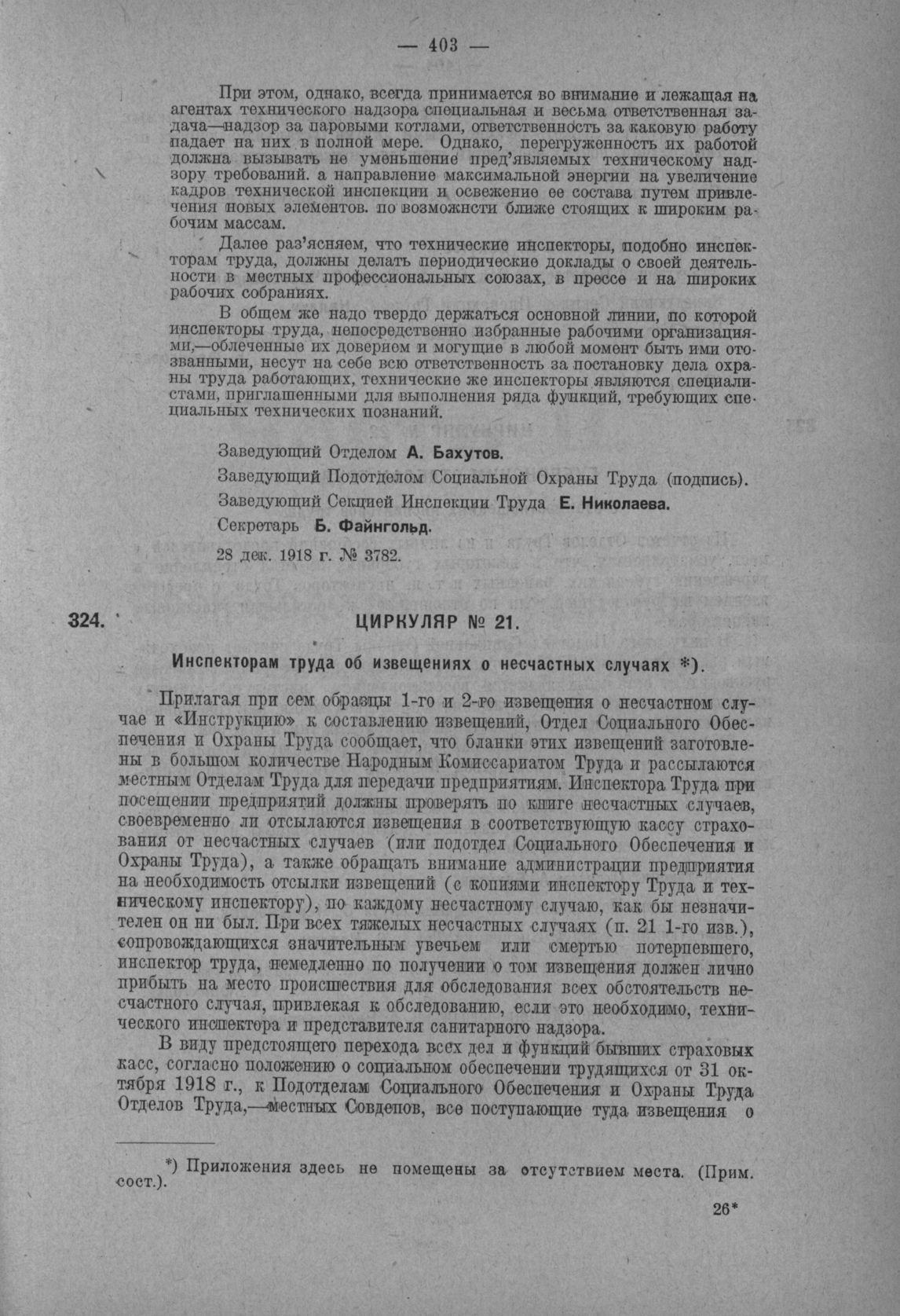 — 403 —

При этом, однако, всегда принимается во внимание и лежащая на агентах технического надзора специальная и весьма ответственная задача—надзор за паровыми котлами, ответственность за каковую работу падает на них в полной мере. Однако, перегруженность их работой должна вызывать не уменьшение пред'являемых техническому надзору требований. а направление максимальной энергии на увеличение кадров технической инспекции и освежение ее состава путем привлечения новых элементов. по возможнсти ближе стоящих к широким рабочим массам.

Далее раз'ясняем, что технические инспекторы, подобно инспекторам труда, должны делать периодические доклады о своей деятельности в местных профессиональных союзах, в прессе и на широких рабочих собраниях.

В общем же надо твердо держаться основной линии, по которой инспекторы труда, непосредственно избранные рабочими организациями,—облеченные их доверием и могущие в любой момент быть ими отозванными, несут на себе всю ответственность за постановку дела охраны труда работающих, технические же инспекторы являются специалистами, приглашенными для выполнения ряда функций, требующих специальных технических познаний.

Заведующий Отделом А. Бахутов.

Заведующий Подотделом Социальной Охраны Труда (подпись).

Заведующий Секцией Инспекции Труда Е. Николаева.

Секретарь Б. Файнгольд.

28 дек. 1918 г. № 3782.

324. ЦИРКУЛЯР № 21.

Инспекторам труда об извещениях о несчастных случаях *).

Прилагая при сем образцы 1-го и 2-го извещения о несчастном случае и «Инструкцию» к составлению извещений, Отдел Социального Обеспечения и Охраны Труда сообщает, что бланки этих извещений заготовлены в большом количестве Народным Комиссариатом Труда и рассылаются местным Отделам Труда для передачи предприятиям. Инспектора Труда при посещении предприятий должны проверять по книге несчастных случаев, своевременно ли отсылаются извещения в соответствующую кассу страхования от несчастных случаев (или подотдел Социального Обеспечения и Охраны Труда), а также обращать внимание администрации предприятия на необходимость отсылки извещений (с копиями инспектору Труда и техническому инспектору), по каждому несчастному случаю, как бы незначителен он ни был. При всех тяжелых несчастных случаях (п. 21 1-го изв.), сопровождающихся значительным увечьем или смертью потерпевшего, инспектор труда, немедленно по получении о том извещения должен лично прибыть на место происшествия для обследования всех обстоятельств несчастного случая, привлекая к обследованию, если это необходимо, технического инспектора и представителя санитарного надзора.

В виду предстоящего перехода всех дел и функций бывших страховых касс, согласно положению о социальном обеспечении трудящихся от 31 октября 1918 г., к Подотделам Социального Обеспечения и Охраны Труда Отделов Труда,—местных Совдепов, все поступающие туда извещения о

*) Приложения здесь не помещены за отсутствием места. (Прим. сост.).

26*